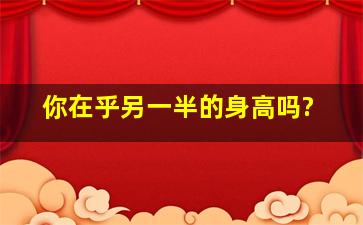 你在乎另一半的身高吗?